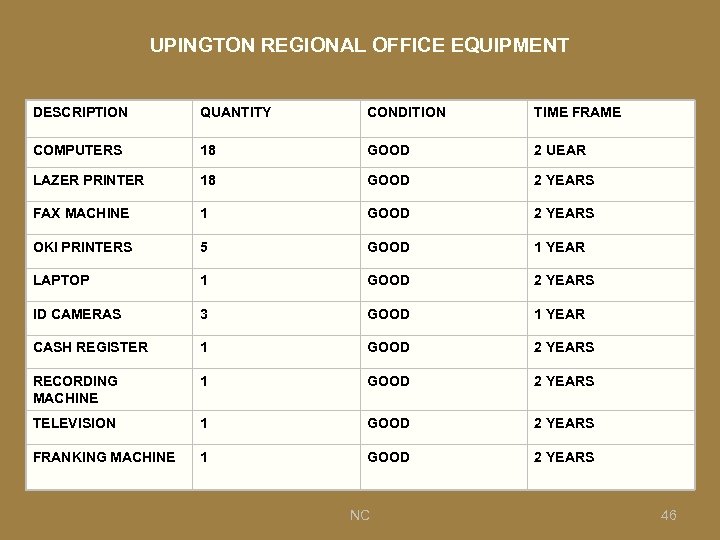 UPINGTON REGIONAL OFFICE EQUIPMENT

| DESCRIPTION | QUANTITY | CONDITION | TIME FRAME |
|---|---|---|---|
| COMPUTERS | 18 | GOOD | 2 UEAR |
| LAZER PRINTER | 18 | GOOD | 2 YEARS |
| FAX MACHINE | 1 | GOOD | 2 YEARS |
| OKI PRINTERS | 5 | GOOD | 1 YEAR |
| LAPTOP | 1 | GOOD | 2 YEARS |
| ID CAMERAS | 3 | GOOD | 1 YEAR |
| CASH REGISTER | 1 | GOOD | 2 YEARS |
| RECORDING MACHINE | 1 | GOOD | 2 YEARS |
| TELEVISION | 1 | GOOD | 2 YEARS |
| FRANKING MACHINE | 1 | GOOD | 2 YEARS |

NC

46